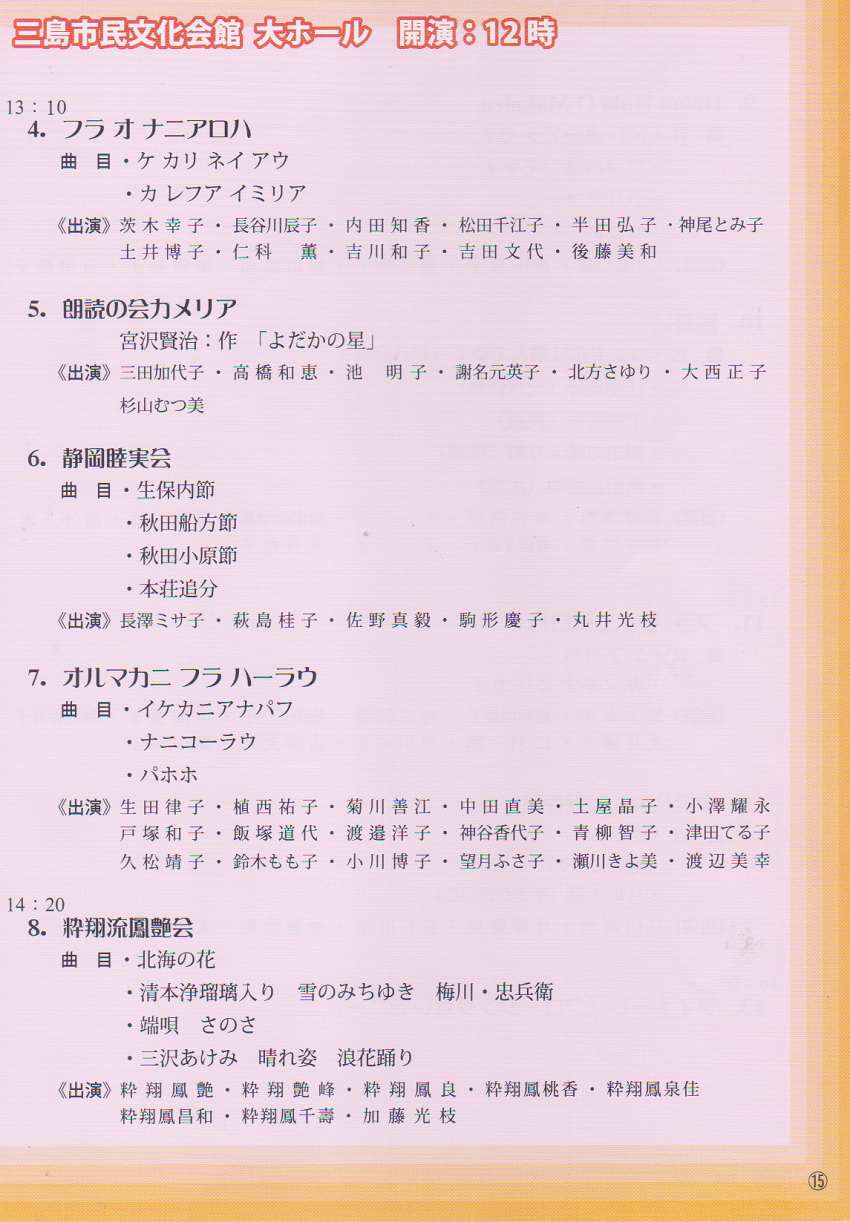 三島市民文化会館 大ホール　開演：12時

13：10
4. フラ オ ナニアロハ
曲 目・ケカリ ネイアウ
・カレフア イミリア
《出演》茨木幸子・長谷川辰子・内田知香・松田千江子・半田弘子・神尾とみ子
土井博子・仁科　薫・吉川和子・吉田文代・後藤美和

5. 朗読の会カメリア
宮沢賢治：作 「よだかの星」
《出演》三田加代子・高橋和恵・池　明子・謝名元英子・北方さゆり・大西正子
杉山むつ美

6. 静岡睦実会
曲 目・生保内節
・秋田船方節
・秋田小原節
・本荘追分
《出演》長澤ミサ子・萩島桂子・佐野真毅・駒形慶子・丸井光枝

7. オルマカニ フラ ハーラウ
曲 目・イケカニアナパフ
・ナニコーラウ
・パホホ
《出演》生田律子・植西祐子・菊川善江・中田直美・土屋晶子・小澤耀永
戸塚和子・飯塚道代・渡邉洋子・神谷香代子・青柳智子・津田てる子
久松靖子・鈴木もも子・小川博子・望月ふさ子・瀬川きよ美・渡辺美幸

14：20
8. 粋翔流鳳艶会
曲 目・北海の花
・清本浄瑠璃入り　雪のみちゆき　梅川・忠兵衛
・端唄　さのさ
・三沢あけみ　晴れ姿　浪花踊り
《出演》粋翔鳳艶・粋翔艶峰・粋翔鳳良・粋翔鳳桃香・粋翔鳳泉佳
粋翔鳳昌和・粋翔鳳千壽・加藤光枝

⑮